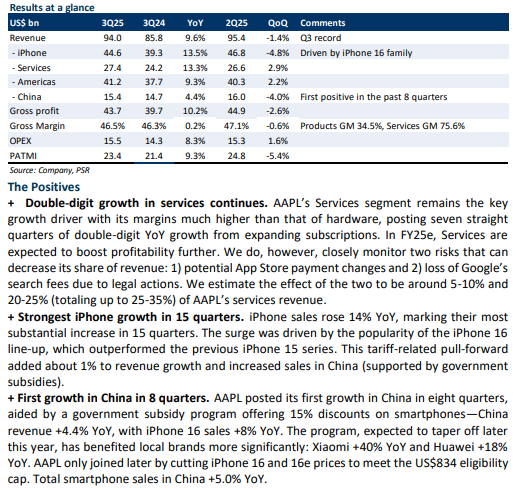 Results at a glance

| US$ bn | 3Q25 | 3Q24 | YoY | 2Q25 | QoQ | Comments |
|---|---|---|---|---|---|---|
| Revenue | 94.0 | 85.8 | 9.6% | 95.4 | -1.4% | Q3 record |
| - iPhone | 44.6 | 39.3 | 13.5% | 46.8 | -4.8% | Driven by iPhone 16 family |
| - Services | 27.4 | 24.2 | 13.3% | 26.6 | 2.9% | |
| - Americas | 41.2 | 37.7 | 9.3% | 40.3 | 2.2% | |
| - China | 15.4 | 14.7 | 4.4% | 16.0 | -4.0% | First positive in the past 8 quarters |
| Gross profit | 43.7 | 39.7 | 10.2% | 44.9 | -2.6% | |
| Gross Margin | 46.5% | 46.3% | 0.2% | 47.1% | -0.6% | Products GM 34.5%, Services GM 75.6% |
| OPEX | 15.5 | 14.3 | 8.3% | 15.3 | 1.6% | |
| PATMI | 23.4 | 21.4 | 9.3% | 24.8 | -5.4% | |

Source: Company, PSR

The Positives

+ Double-digit growth in services continues. AAPL's Services segment remains the key growth driver with its margins much higher than that of hardware, posting seven straight quarters of double-digit YoY growth from expanding subscriptions. In FY25e, Services are expected to boost profitability further. We do, however, closely monitor two risks that can decrease its share of revenue: 1) potential App Store payment changes and 2) loss of Google's search fees due to legal actions. We estimate the effect of the two to be around 5-10% and 20-25% (totaling up to 25-35%) of AAPL's services revenue.

+ Strongest iPhone growth in 15 quarters. iPhone sales rose 14% YoY, marking their most substantial increase in 15 quarters. The surge was driven by the popularity of the iPhone 16 line-up, which outperformed the previous iPhone 15 series. This tariff-related pull-forward added about 1% to revenue growth and increased sales in China (supported by government subsidies).

+ First growth in China in 8 quarters. AAPL posted its first growth in China in eight quarters, aided by a government subsidy program offering 15% discounts on smartphones—China revenue +4.4% YoY, with iPhone 16 sales +8% YoY. The program, expected to taper off later this year, has benefited local brands more significantly: Xiaomi +40% YoY and Huawei +18% YoY. AAPL only joined later by cutting iPhone 16 and 16e prices to meet the US$834 eligibility cap. Total smartphone sales in China +5.0% YoY.